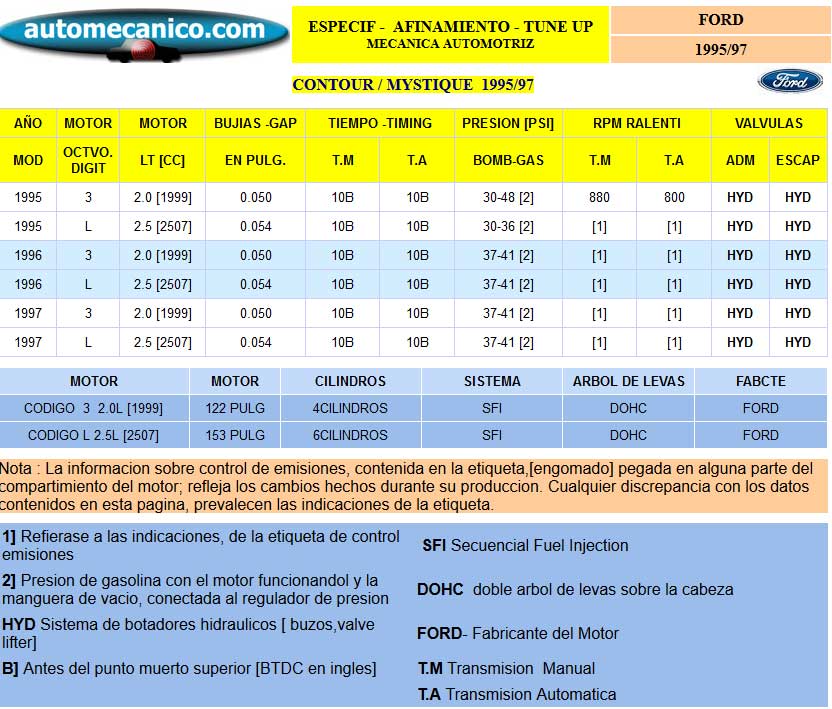 automecanico.com

ESPECIF - AFINAMIENTO - TUNE UP
MECANICA AUTOMOTRIZ

FORD
1995/97

CONTOUR / MYSTIQUE 1995/97

Ford

| AÑO | MOTOR | MOTOR | BUJIAS -GAP | TIEMPO -TIMING | | PRESION [PSI] | RPM RALENTI | | VALVULAS | |
|---|---|---|---|---|---|---|---|---|---|---|
| MOD | OCTVO. DIGIT | LT [CC] | EN PULG. | T.M | T.A | BOMB-GAS | T.M | T.A | ADM | ESCAP |
| 1995 | 3 | 2.0 [1999] | 0.050 | 10B | 10B | 30-48 [2] | 880 | 800 | HYD | HYD |
| 1995 | L | 2.5 [2507] | 0.054 | 10B | 10B | 30-36 [2] | [1] | [1] | HYD | HYD |
| 1996 | 3 | 2.0 [1999] | 0.050 | 10B | 10B | 37-41 [2] | [1] | [1] | HYD | HYD |
| 1996 | L | 2.5 [2507] | 0.054 | 10B | 10B | 37-41 [2] | [1] | [1] | HYD | HYD |
| 1997 | 3 | 2.0 [1999] | 0.050 | 10B | 10B | 37-41 [2] | [1] | [1] | HYD | HYD |
| 1997 | L | 2.5 [2507] | 0.054 | 10B | 10B | 37-41 [2] | [1] | [1] | HYD | HYD |

| MOTOR | MOTOR | CILINDROS | SISTEMA | ARBOL DE LEVAS | FABCTE |
|---|---|---|---|---|---|
| CODIGO 3 2.0L [1999] | 122 PULG | 4CILINDROS | SFI | DOHC | FORD |
| CODIGO L 2.5L [2507] | 153 PULG | 6CILINDROS | SFI | DOHC | FORD |

Nota : La informacion sobre control de emisiones, contenida en la etiqueta,[engomado] pegada en alguna parte del compartimiento del motor; refleja los cambios hechos durante su produccion. Cualquier discrepancia con los datos contenidos en esta pagina, prevalecen las indicaciones de la etiqueta.

1] Refierase a las indicaciones, de la etiqueta de control emisiones

2] Presion de gasolina con el motor funcionandol y la manguera de vacio, conectada al regulador de presion

HYD Sistema de botadores hidraulicos [ buzos,valve lifter]

B] Antes del punto muerto superior [BTDC en ingles]

SFI Secuencial Fuel Injection

DOHC doble arbol de levas sobre la cabeza

FORD- Fabricante del Motor

T.M Transmision Manual

T.A Transmision Automatica